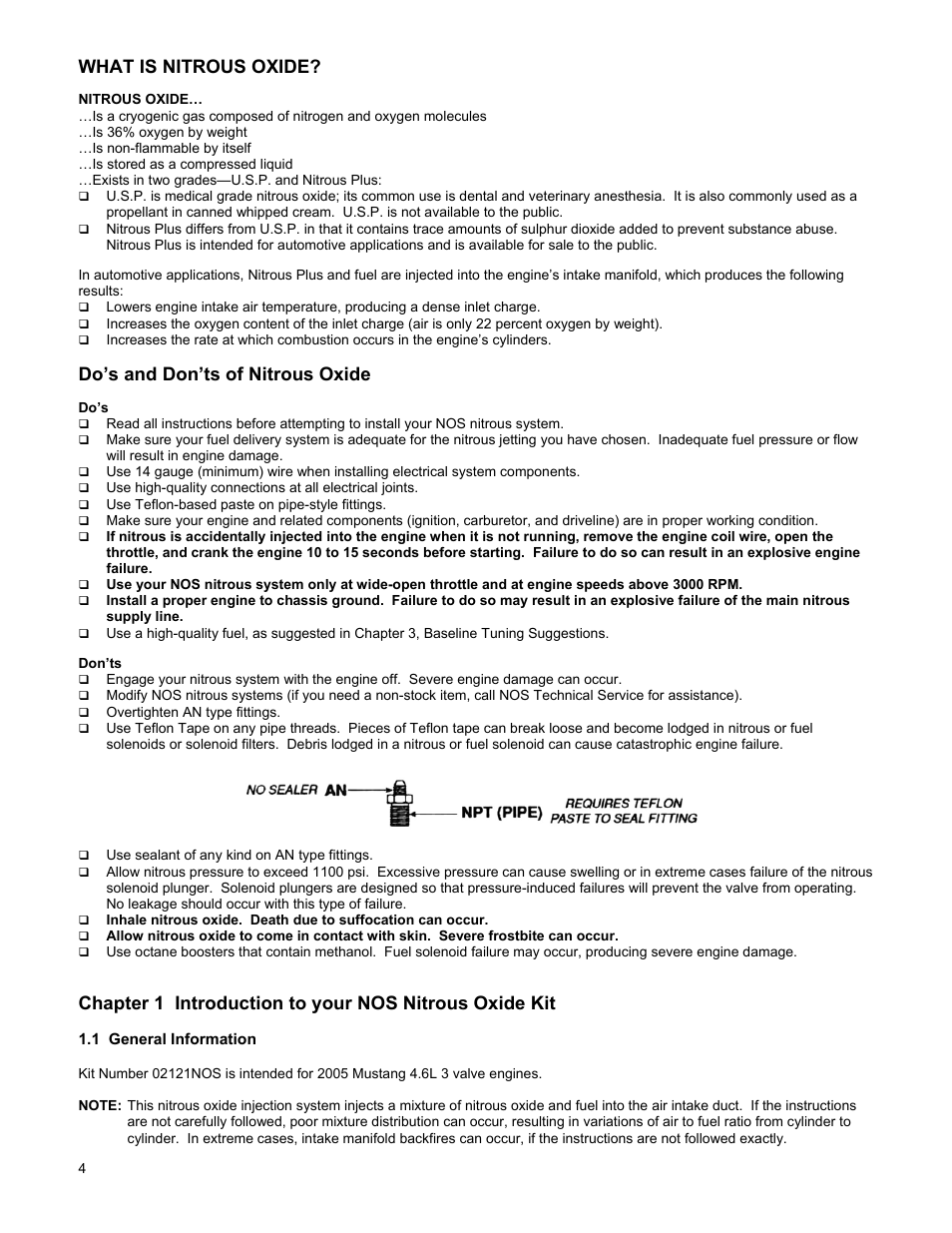 WHAT IS NITROUS OXIDE?

NITROUS OXIDE…
…Is a cryogenic gas composed of nitrogen and oxygen molecules
…Is 36% oxygen by weight
…Is non-flammable by itself
…Is stored as a compressed liquid
…Exists in two grades—U.S.P. and Nitrous Plus:
❑ U.S.P. is medical grade nitrous oxide; its common use is dental and veterinary anesthesia. It is also commonly used as a propellant in canned whipped cream. U.S.P. is not available to the public.
❑ Nitrous Plus differs from U.S.P. in that it contains trace amounts of sulphur dioxide added to prevent substance abuse. Nitrous Plus is intended for automotive applications and is available for sale to the public.

In automotive applications, Nitrous Plus and fuel are injected into the engine's intake manifold, which produces the following results:
❑ Lowers engine intake air temperature, producing a dense inlet charge.
❑ Increases the oxygen content of the inlet charge (air is only 22 percent oxygen by weight).
❑ Increases the rate at which combustion occurs in the engine's cylinders.

Do's and Don'ts of Nitrous Oxide

Do's
❑ Read all instructions before attempting to install your NOS nitrous system.
❑ Make sure your fuel delivery system is adequate for the nitrous jetting you have chosen. Inadequate fuel pressure or flow will result in engine damage.
❑ Use 14 gauge (minimum) wire when installing electrical system components.
❑ Use high-quality connections at all electrical joints.
❑ Use Teflon-based paste on pipe-style fittings.
❑ Make sure your engine and related components (ignition, carburetor, and driveline) are in proper working condition.
❑ If nitrous is accidentally injected into the engine when it is not running, remove the engine coil wire, open the throttle, and crank the engine 10 to 15 seconds before starting. Failure to do so can result in an explosive engine failure.
❑ Use your NOS nitrous system only at wide-open throttle and at engine speeds above 3000 RPM.
❑ Install a proper engine to chassis ground. Failure to do so may result in an explosive failure of the main nitrous supply line.
❑ Use a high-quality fuel, as suggested in Chapter 3, Baseline Tuning Suggestions.

Don'ts
❑ Engage your nitrous system with the engine off. Severe engine damage can occur.
❑ Modify NOS nitrous systems (if you need a non-stock item, call NOS Technical Service for assistance).
❑ Overtighten AN type fittings.
❑ Use Teflon Tape on any pipe threads. Pieces of Teflon tape can break loose and become lodged in nitrous or fuel solenoids or solenoid filters. Debris lodged in a nitrous or fuel solenoid can cause catastrophic engine failure.

NO SEALER AN
NPT (PIPE)
REQUIRES TEFLON PASTE TO SEAL FITTING

❑ Use sealant of any kind on AN type fittings.
❑ Allow nitrous pressure to exceed 1100 psi. Excessive pressure can cause swelling or in extreme cases failure of the nitrous solenoid plunger. Solenoid plungers are designed so that pressure-induced failures will prevent the valve from operating. No leakage should occur with this type of failure.
❑ Inhale nitrous oxide. Death due to suffocation can occur.
❑ Allow nitrous oxide to come in contact with skin. Severe frostbite can occur.
❑ Use octane boosters that contain methanol. Fuel solenoid failure may occur, producing severe engine damage.

Chapter 1 Introduction to your NOS Nitrous Oxide Kit

1.1 General Information

Kit Number 02121NOS is intended for 2005 Mustang 4.6L 3 valve engines.

NOTE: This nitrous oxide injection system injects a mixture of nitrous oxide and fuel into the air intake duct. If the instructions are not carefully followed, poor mixture distribution can occur, resulting in variations of air to fuel ratio from cylinder to cylinder. In extreme cases, intake manifold backfires can occur, if the instructions are not followed exactly.

4